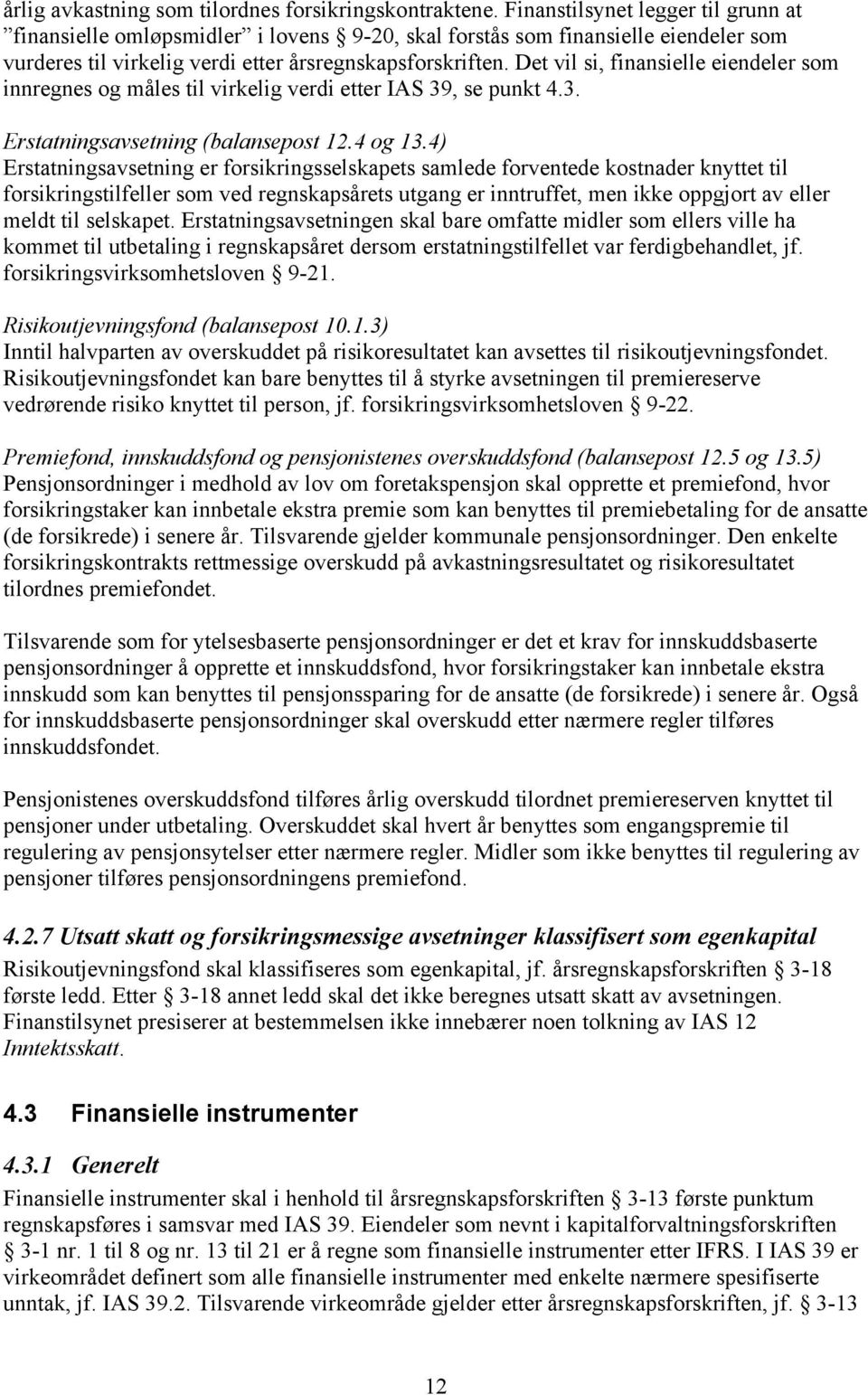 årlig avkastning som tilordnes forsikringskontraktene. Finanstilsynet legger til grunn at "finansielle omløpsmidler" i lovens § 9-20, skal forstås som finansielle eiendeler som vurderes til virkelig verdi etter årsregnskapsforskriften. Det vil si, finansielle eiendeler som innregnes og måles til virkelig verdi etter IAS 39, se punkt 4.3.

Erstatningsavsetning (balansepost 12.4 og 13.4)
Erstatningsavsetning er forsikringsselskapets samlede forventede kostnader knyttet til forsikringstilfeller som ved regnskapsårets utgang er inntruffet, men ikke oppgjort av eller meldt til selskapet. Erstatningsavsetningen skal bare omfatte midler som ellers ville ha kommet til utbetaling i regnskapsåret dersom erstatningstilfellet var ferdigbehandlet, jf. forsikringsvirksomhetsloven § 9-21.

Risikoutjevningsfond (balansepost 10.1.3)
Inntil halvparten av overskuddet på risikoresultatet kan avsettes til risikoutjevningsfondet. Risikoutjevningsfondet kan bare benyttes til å styrke avsetningen til premiereserve vedrørende risiko knyttet til person, jf. forsikringsvirksomhetsloven § 9-22.

Premiefond, innskuddsfond og pensjonistenes overskuddsfond (balansepost 12.5 og 13.5)
Pensjonsordninger i medhold av lov om foretakspensjon skal opprette et premiefond, hvor forsikringstaker kan innbetale ekstra premie som kan benyttes til premiebetaling for de ansatte (de forsikrede) i senere år. Tilsvarende gjelder kommunale pensjonsordninger. Den enkelte forsikringskontrakts rettmessige overskudd på avkastningsresultatet og risikoresultatet tilordnes premiefondet.

Tilsvarende som for ytelsesbaserte pensjonsordninger er det et krav for innskuddsbaserte pensjonsordninger å opprette et innskuddsfond, hvor forsikringstaker kan innbetale ekstra innskudd som kan benyttes til pensjonssparing for de ansatte (de forsikrede) i senere år. Også for innskuddsbaserte pensjonsordninger skal overskudd etter nærmere regler tilføres innskuddsfondet.

Pensjonistenes overskuddsfond tilføres årlig overskudd tilordnet premiereserven knyttet til pensjoner under utbetaling. Overskuddet skal hvert år benyttes som engangspremie til regulering av pensjonsytelser etter nærmere regler. Midler som ikke benyttes til regulering av pensjoner tilføres pensjonsordningens premiefond.

4.2.7 Utsatt skatt og forsikringsmessige avsetninger klassifisert som egenkapital
Risikoutjevningsfond skal klassifiseres som egenkapital, jf. årsregnskapsforskriften § 3-18 første ledd. Etter § 3-18 annet ledd skal det ikke beregnes utsatt skatt av avsetningen. Finanstilsynet presiserer at bestemmelsen ikke innebærer noen tolkning av IAS 12 Inntektsskatt.

4.3 Finansielle instrumenter

4.3.1 Generelt
Finansielle instrumenter skal i henhold til årsregnskapsforskriften § 3-13 første punktum regnskapsføres i samsvar med IAS 39. Eiendeler som nevnt i kapitalforvaltningsforskriften § 3-1 nr. 1 til 8 og nr. 13 til 21 er å regne som finansielle instrumenter etter IFRS. I IAS 39 er virkeområdet definert som alle finansielle instrumenter med enkelte nærmere spesifiserte unntak, jf. IAS 39.2. Tilsvarende virkeområde gjelder etter årsregnskapsforskriften, jf. § 3-13

12